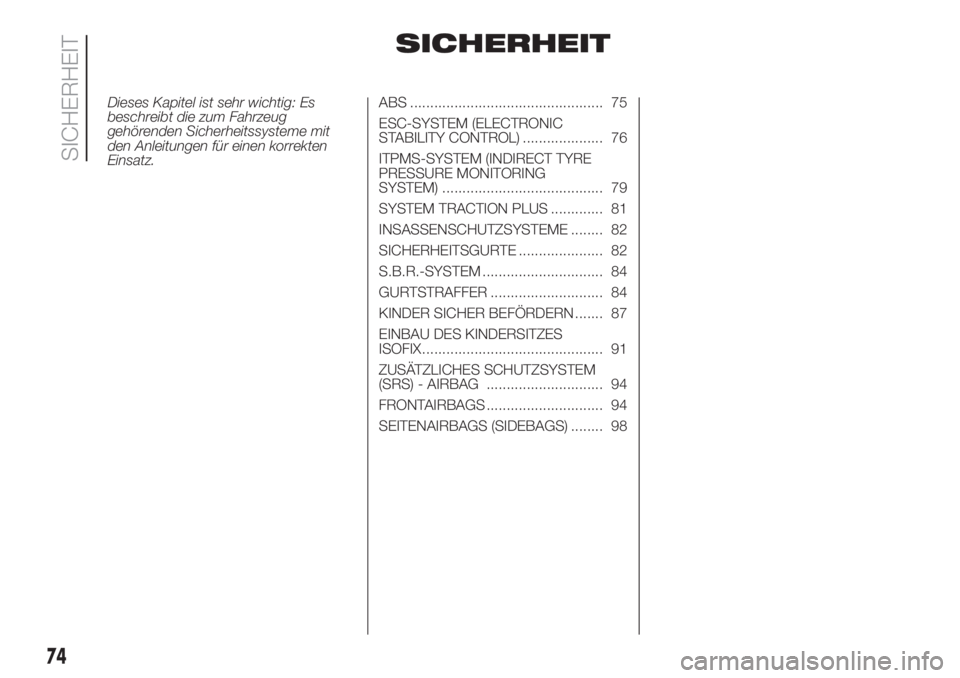 SICHERHEIT

SICHERHEIT

Dieses Kapitel ist sehr wichtig: Es beschreibt die zum Fahrzeug gehörenden Sicherheitssysteme mit den Anleitungen für einen korrekten Einsatz.

ABS ................................................ 75
ESC-SYSTEM (ELECTRONIC STABILITY CONTROL) .................... 76
ITPMS-SYSTEM (INDIRECT TYRE PRESSURE MONITORING SYSTEM) ........................................ 79
SYSTEM TRACTION PLUS ............. 81
INSASSENSCHUTZSYSTEME ........ 82
SICHERHEITSGURTE ..................... 82
S.B.R.-SYSTEM .............................. 84
GURTSTRAFFER ............................ 84
KINDER SICHER BEFÖRDERN ....... 87
EINBAU DES KINDERSITZES ISOFIX............................................. 91
ZUSÄTZLICHES SCHUTZSYSTEM (SRS) - AIRBAG ............................. 94
FRONTAIRBAGS ............................. 94
SEITENAIRBAGS (SIDEBAGS) ........ 98

74

carmanualsonline.info